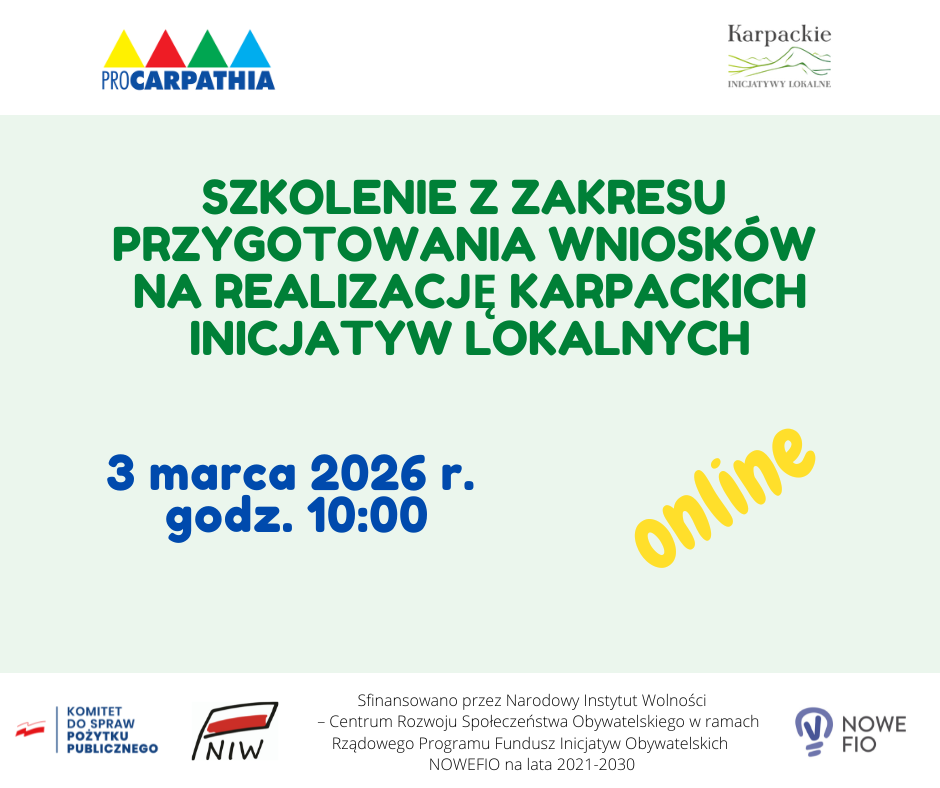 PROCARPATHIA

Karpackie
INICJATYWY LOKALNE

SZKOLENIE Z ZAKRESU PRZYGOTOWANIA WNIOSKÓW NA REALIZACJĘ KARPACKICH INICJATYW LOKALNYCH

3 marca 2026 r.
godz. 10:00

online

KOMITET
DO SPRAW
POŻYTKU
PUBLICZNEGO

NIW

Sfinansowano przez Narodowy Instytut Wolności – Centrum Rozwoju Społeczeństwa Obywatelskiego w ramach Rządowego Programu Fundusz Inicjatyw Obywatelskich NOWEFIO na lata 2021-2030

NOWE
FIO